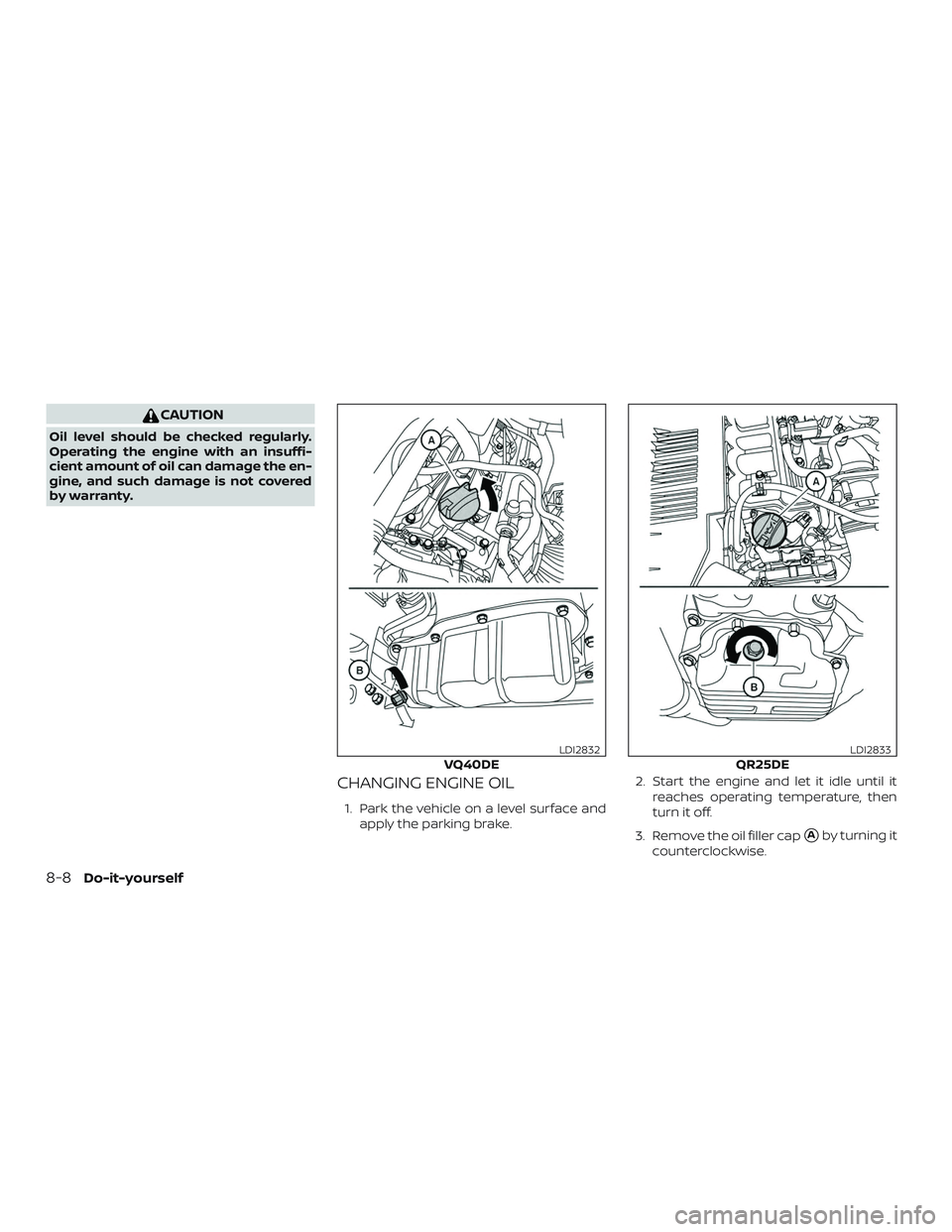 CAUTION

Oil level should be checked regularly. Operating the engine with an insufficient amount of oil can damage the engine, and such damage is not covered by warranty.

A

B

LDI2832

VQ40DE

CHANGING ENGINE OIL

1. Park the vehicle on a level surface and apply the parking brake.

A

B

LDI2833

QR25DE

2. Start the engine and let it idle until it reaches operating temperature, then turn it off.

3. Remove the oil filler cap A by turning it counterclockwise.

8-8 Do-it-yourself

carmanualsonline.info